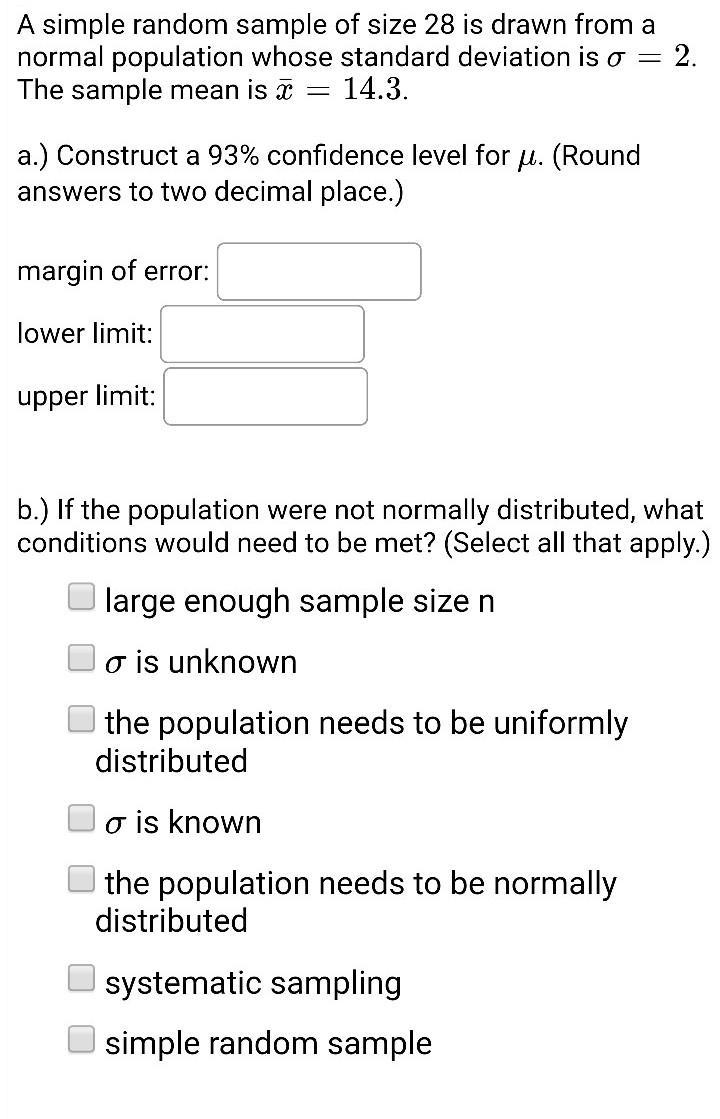 A simple random sample of size 28 is drawn from a normal population whose standard deviation is $\sigma = 2$. The sample mean is $\bar{x} = 14.3$.

a.) Construct a 93% confidence level for $\mu$. (Round answers to two decimal place.)

margin of error:

lower limit:

upper limit:

b.) If the population were not normally distributed, what conditions would need to be met? (Select all that apply.)

large enough sample size n

$\sigma$ is unknown

the population needs to be uniformly distributed

$\sigma$ is known

the population needs to be normally distributed

systematic sampling

simple random sample